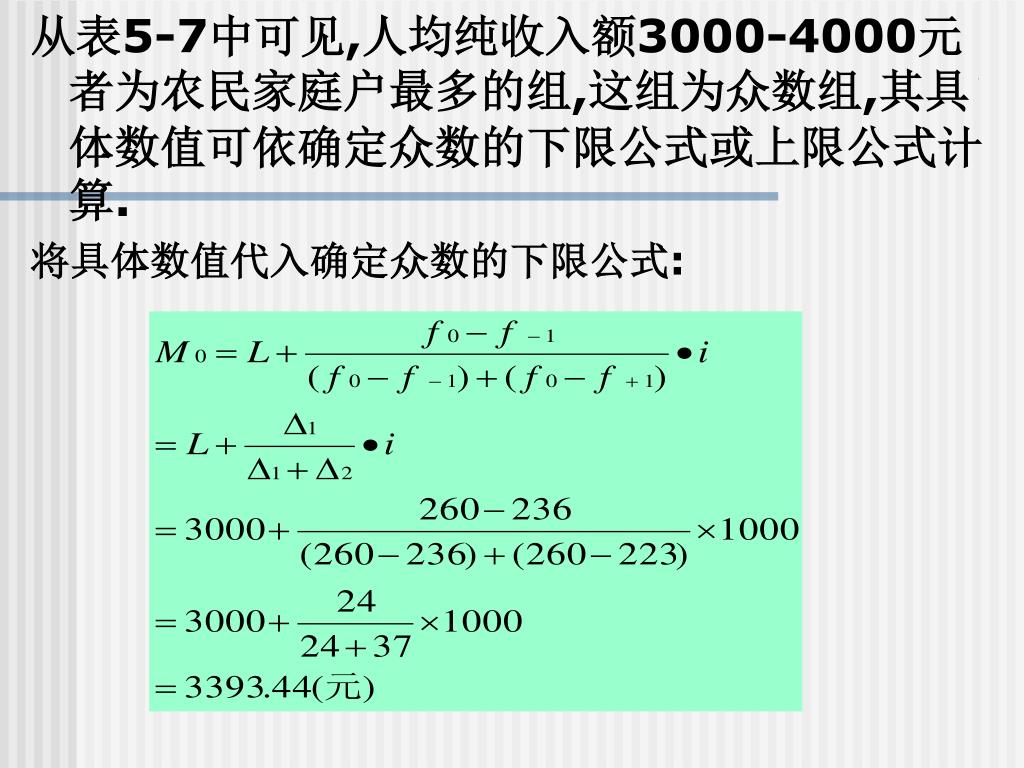 从表5-7中可见,人均纯收入额3000-4000元者为农民家庭户最多的组,这组为众数组,其具体数值可依确定众数的下限公式或上限公式计算.

将具体数值代入确定众数的下限公式:

$M_0 = L + \frac{f_0 - f_{-1}}{(f_0 - f_{-1}) + (f_0 - f_{+1})} \bullet i$

$= L + \frac{\Delta_1}{\Delta_1 + \Delta_2} \bullet i$

$= 3000 + \frac{260 - 236}{(260 - 236) + (260 - 223)} \times 1000$

$= 3000 + \frac{24}{24 + 37} \times 1000$

$= 3393.44(元)$